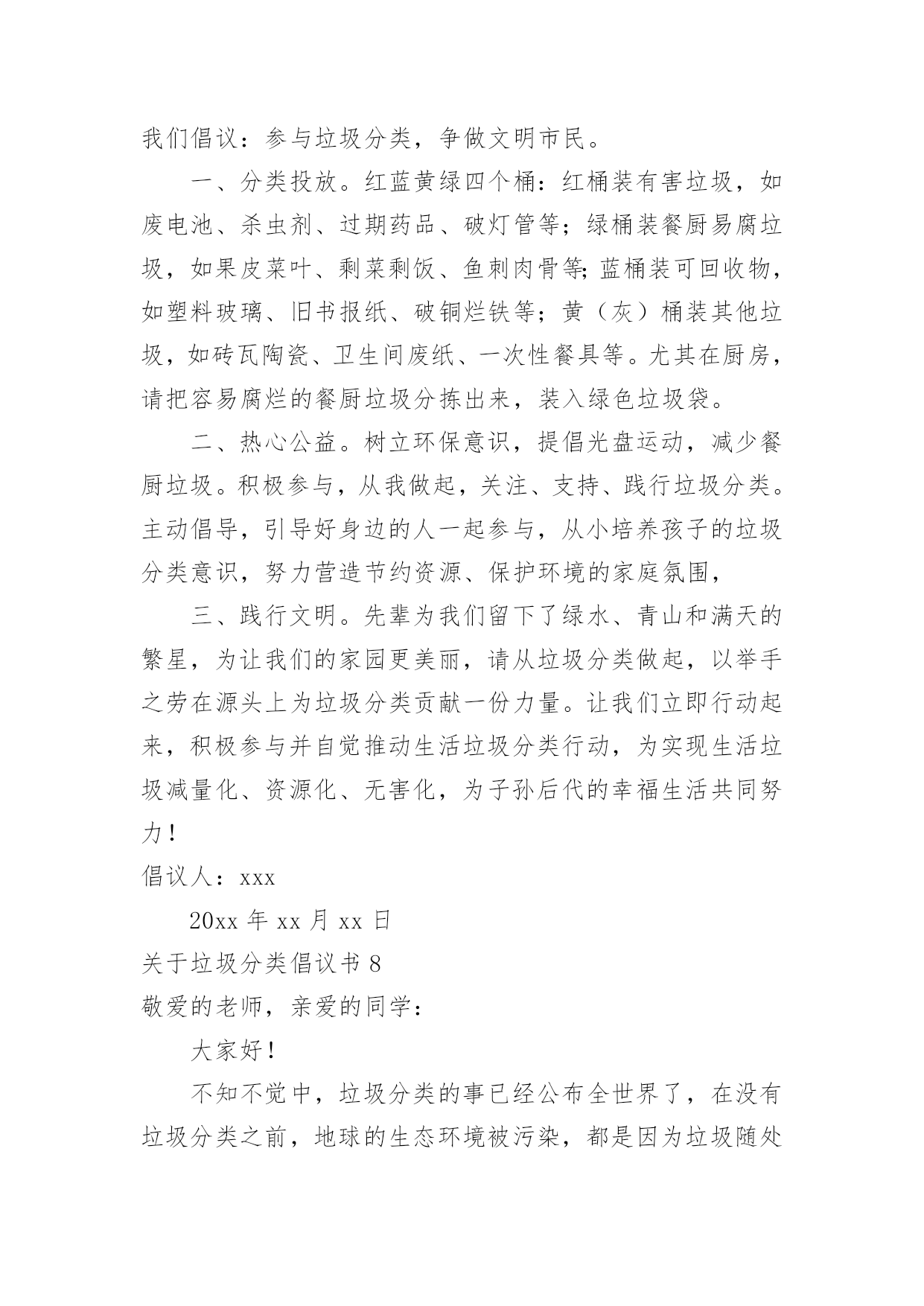 我们倡议：参与垃圾分类，争做文明市民。

一、分类投放。红蓝黄绿四个桶：红桶装有害垃圾，如废电池、杀虫剂、过期药品、破灯管等；绿桶装餐厨易腐垃圾，如果皮菜叶、剩菜剩饭、鱼刺肉骨等;蓝桶装可回收物，如塑料玻璃、旧书报纸、破铜烂铁等；黄（灰）桶装其他垃圾，如砖瓦陶瓷、卫生间废纸、一次性餐具等。尤其在厨房，请把容易腐烂的餐厨垃圾分拣出来，装入绿色垃圾袋。

二、热心公益。树立环保意识，提倡光盘运动，减少餐厨垃圾。积极参与，从我做起，关注、支持、践行垃圾分类。主动倡导，引导好身边的人一起参与，从小培养孩子的垃圾分类意识，努力营造节约资源、保护环境的家庭氛围，

三、践行文明。先辈为我们留下了绿水、青山和满天的繁星，为让我们的家园更美丽，请从垃圾分类做起，以举手之劳在源头上为垃圾分类贡献一份力量。让我们立即行动起来，积极参与并自觉推动生活垃圾分类行动，为实现生活垃圾减量化、资源化、无害化，为子孙后代的幸福生活共同努力！

倡议人：xxx

20xx 年 xx 月 xx 日

关于垃圾分类倡议书 8

敬爱的老师，亲爱的同学：

大家好！

不知不觉中，垃圾分类的事已经公布全世界了，在没有垃圾分类之前，地球的生态环境被污染，都是因为垃圾随处